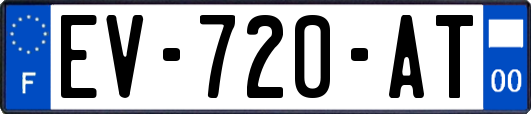 F
EV-720-AT
00